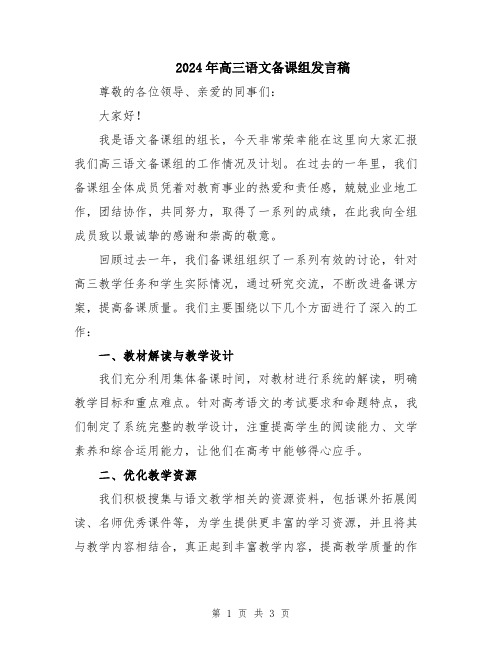 2024年高三语文备课组发言稿

尊敬的各位领导、亲爱的同事们：

大家好！

我是语文备课组的组长，今天非常荣幸能在这里向大家汇报我们高三语文备课组的工作情况及计划。在过去的一年里，我们备课组全体成员凭着对教育事业的热爱和责任感，兢兢业业地工作，团结协作，共同努力，取得了一系列的成绩，在此我向全组成员致以最诚挚的感谢和崇高的敬意。

回顾过去一年，我们备课组组织了一系列有效的讨论，针对高三教学任务和学生实际情况，通过研究交流，不断改进备课方案，提高备课质量。我们主要围绕以下几个方面进行了深入的工作：

一、教材解读与教学设计

我们充分利用集体备课时间，对教材进行系统的解读，明确教学目标和重点难点。针对高考语文的考试要求和命题特点，我们制定了系统完整的教学设计，注重提高学生的阅读能力、文学素养和综合运用能力，让他们在高考中能够得心应手。

二、优化教学资源

我们积极搜集与语文教学相关的资源资料，包括课外拓展阅读、名师优秀课件等，为学生提供更丰富的学习资源，并且将其与教学内容相结合，真正起到丰富教学内容，提高教学质量的作

第 1 页 共 3 页